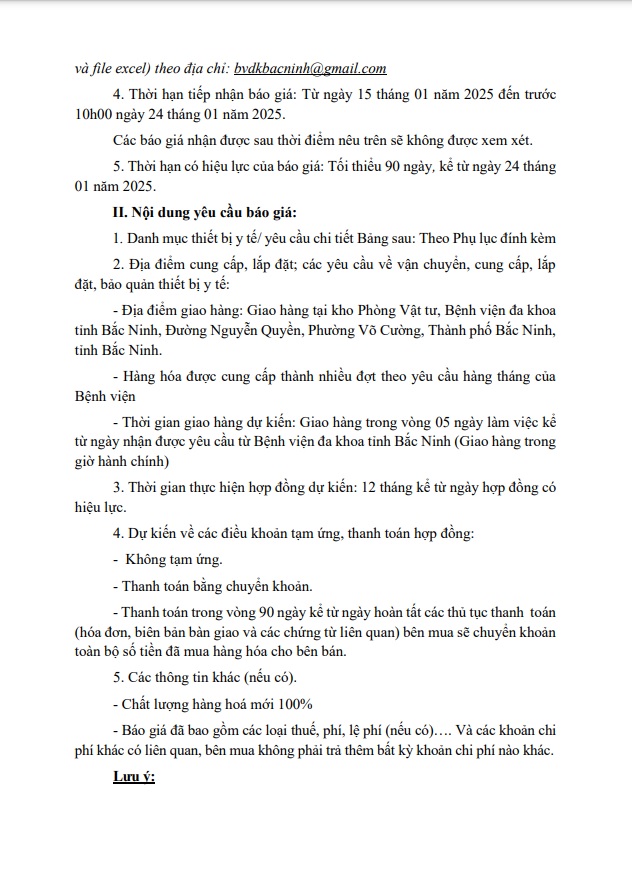 và file excel) theo địa chỉ: bvdkbacninh@gmail.com

4. Thời hạn tiếp nhận báo giá: Từ ngày 15 tháng 01 năm 2025 đến trước 10h00 ngày 24 tháng 01 năm 2025.

Các báo giá nhận được sau thời điểm nêu trên sẽ không được xem xét.

5. Thời hạn có hiệu lực của báo giá: Tối thiểu 90 ngày, kể từ ngày 24 tháng 01 năm 2025.

II. Nội dung yêu cầu báo giá:

1. Danh mục thiết bị y tế/ yêu cầu chi tiết Bảng sau: Theo Phụ lục đính kèm

2. Địa điểm cung cấp, lắp đặt; các yêu cầu về vận chuyển, cung cấp, lắp đặt, bảo quản thiết bị y tế:

- Địa điểm giao hàng: Giao hàng tại kho Phòng Vật tư, Bệnh viện đa khoa tỉnh Bắc Ninh, Đường Nguyễn Quyền, Phường Võ Cường, Thành phố Bắc Ninh, tỉnh Bắc Ninh.

- Hàng hóa được cung cấp thành nhiều đợt theo yêu cầu hàng tháng của Bệnh viện

- Thời gian giao hàng dự kiến: Giao hàng trong vòng 05 ngày làm việc kể từ ngày nhận được yêu cầu từ Bệnh viện đa khoa tỉnh Bắc Ninh (Giao hàng trong giờ hành chính)

3. Thời gian thực hiện hợp đồng dự kiến: 12 tháng kể từ ngày hợp đồng có hiệu lực.

4. Dự kiến về các điều khoản tạm ứng, thanh toán hợp đồng:

- Không tạm ứng.

- Thanh toán bằng chuyển khoản.

- Thanh toán trong vòng 90 ngày kể từ ngày hoàn tất các thủ tục thanh toán (hóa đơn, biên bản bàn giao và các chứng từ liên quan) bên mua sẽ chuyển khoản toàn bộ số tiền đã mua hàng hóa cho bên bán.

5. Các thông tin khác (nếu có).

- Chất lượng hàng hoá mới 100%

- Báo giá đã bao gồm các loại thuế, phí, lệ phí (nếu có)…. Và các khoản chi phí khác có liên quan, bên mua không phải trả thêm bất kỳ khoản chi phí nào khác.

Lưu ý: